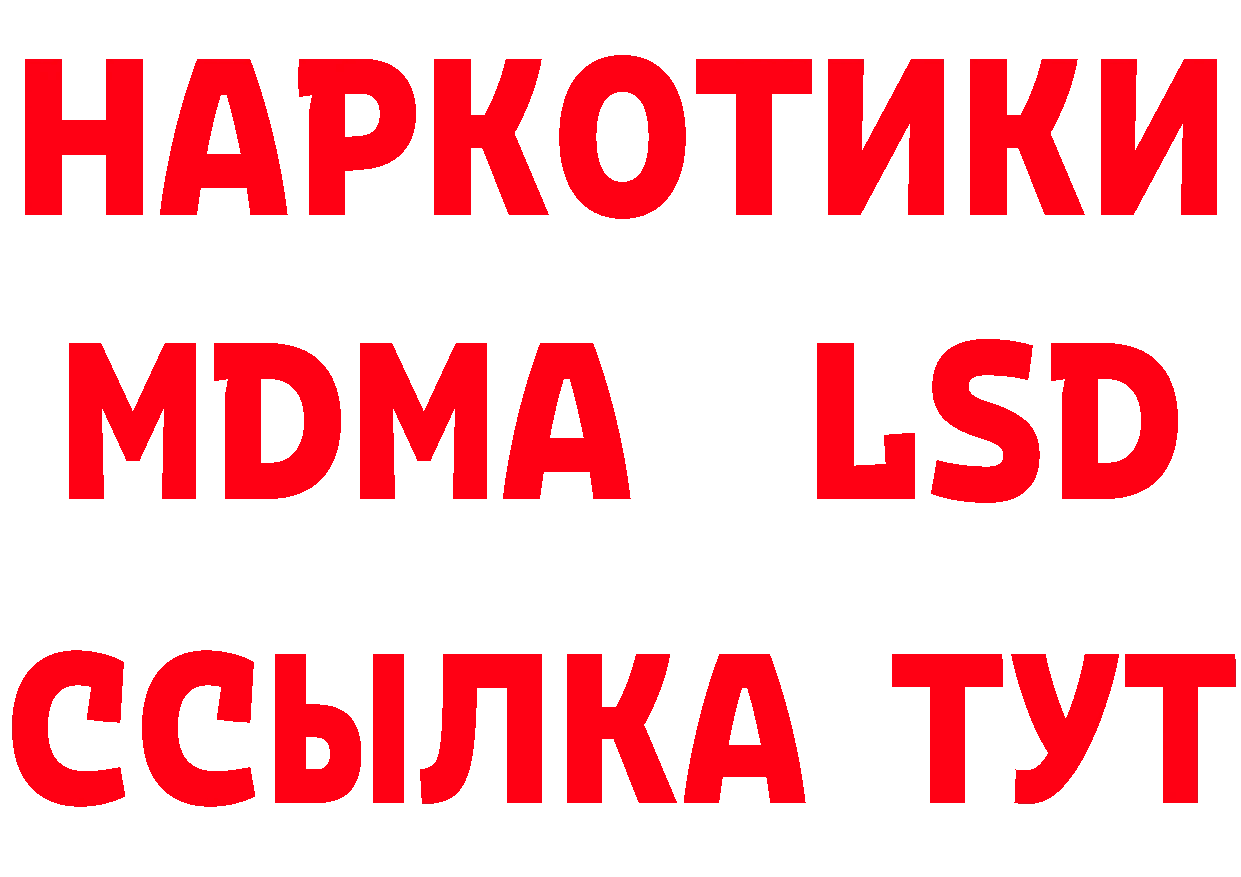 НАРКОТИКИ
MDMA LSD
ССЫЛКА ТУТ